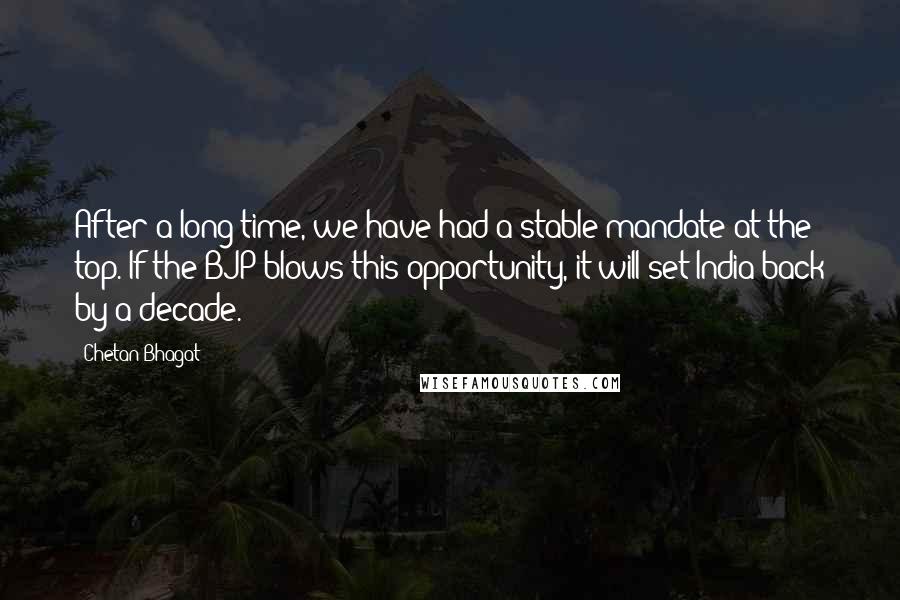 After a long time, we have had a stable mandate at the top. If the BJP blows this opportunity, it will set India back by a decade.

Chetan Bhagat

WISEFAMOUSQUOTES.COM